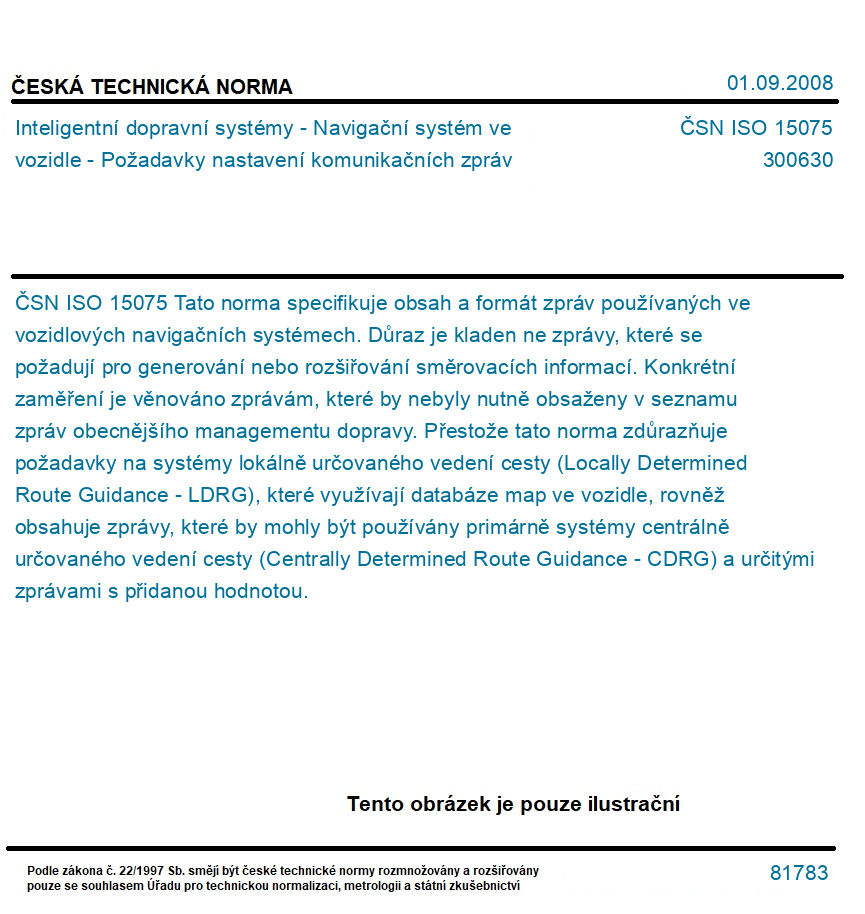 ČESKÁ TECHNICKÁ NORMA

01.09.2008

Inteligentní dopravní systémy - Navigační systém ve vozidle - Požadavky nastavení komunikačních zpráv

ČSN ISO 15075
300630

ČSN ISO 15075 Tato norma specifikuje obsah a formát zpráv používaných ve vozidlových navigačních systémech. Důraz je kladen ne zprávy, které se požadují pro generování nebo rozšiřování směrovacích informací. Konkrétní zaměření je věnováno zprávám, které by nebyly nutně obsaženy v seznamu zpráv obecnějšího managementu dopravy. Přestože tato norma zdůrazňuje požadavky na systémy lokálně určovaného vedení cesty (Locally Determined Route Guidance - LDRG), které využívají databáze map ve vozidle, rovněž obsahuje zprávy, které by mohly být používány primárně systémy centrálně určovaného vedení cesty (Centrally Determined Route Guidance - CDRG) a určitými zprávami s přidanou hodnotou.

Tento obrázek je pouze ilustrační

Podle zákona č. 22/1997 Sb. smějí být české technické normy rozmnožovány a rozšiřovány pouze se souhlasem Úřadu pro technickou normalizaci, metrologii a státní zkušebnictví

81783